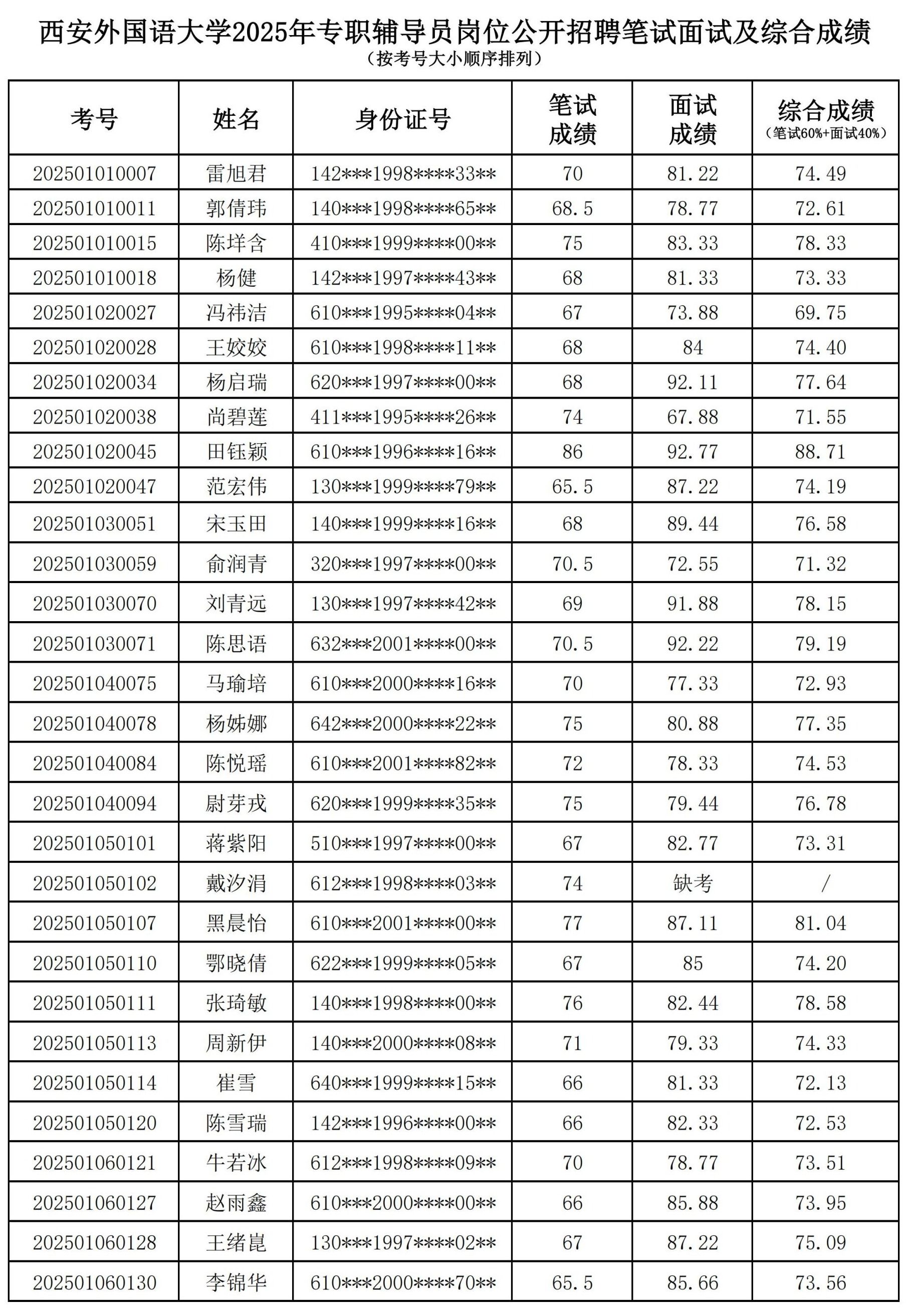 西安外国语大学2025年专职辅导员岗位公开招聘笔试面试及综合成绩
（按考号大小顺序排列）

| 考号 | 姓名 | 身份证号 | 笔试成绩 | 面试成绩 | 综合成绩（笔试60%+面试40%） |
|---|---|---|---|---|---|
| 202501010007 | 雷旭君 | 142\*\*\*1998\*\*\*\*33\*\* | 70 | 81.22 | 74.49 |
| 202501010011 | 郭倩玮 | 140\*\*\*1998\*\*\*\*65\*\* | 68.5 | 78.77 | 72.61 |
| 202501010015 | 陈垟含 | 410\*\*\*1999\*\*\*\*00\*\* | 75 | 83.33 | 78.33 |
| 202501010018 | 杨健 | 142\*\*\*1997\*\*\*\*43\*\* | 68 | 81.33 | 73.33 |
| 202501020027 | 冯祎洁 | 610\*\*\*1995\*\*\*\*04\*\* | 67 | 73.88 | 69.75 |
| 202501020028 | 王姣姣 | 610\*\*\*1998\*\*\*\*11\*\* | 68 | 84 | 74.40 |
| 202501020034 | 杨启瑞 | 620\*\*\*1997\*\*\*\*00\*\* | 68 | 92.11 | 77.64 |
| 202501020038 | 尚碧莲 | 411\*\*\*1995\*\*\*\*26\*\* | 74 | 67.88 | 71.55 |
| 202501020045 | 田钰颖 | 610\*\*\*1996\*\*\*\*16\*\* | 86 | 92.77 | 88.71 |
| 202501020047 | 范宏伟 | 130\*\*\*1999\*\*\*\*79\*\* | 65.5 | 87.22 | 74.19 |
| 202501030051 | 宋玉田 | 140\*\*\*1999\*\*\*\*16\*\* | 68 | 89.44 | 76.58 |
| 202501030059 | 俞润青 | 320\*\*\*1997\*\*\*\*00\*\* | 70.5 | 72.55 | 71.32 |
| 202501030070 | 刘青远 | 130\*\*\*1997\*\*\*\*42\*\* | 69 | 91.88 | 78.15 |
| 202501030071 | 陈思语 | 632\*\*\*2001\*\*\*\*00\*\* | 70.5 | 92.22 | 79.19 |
| 202501040075 | 马瑜培 | 610\*\*\*2000\*\*\*\*16\*\* | 70 | 77.33 | 72.93 |
| 202501040078 | 杨姊娜 | 642\*\*\*2000\*\*\*\*22\*\* | 75 | 80.88 | 77.35 |
| 202501040084 | 陈悦瑶 | 610\*\*\*2001\*\*\*\*82\*\* | 72 | 78.33 | 74.53 |
| 202501040094 | 尉芽戎 | 620\*\*\*1999\*\*\*\*35\*\* | 75 | 79.44 | 76.78 |
| 202501050101 | 蒋紫阳 | 510\*\*\*1997\*\*\*\*00\*\* | 67 | 82.77 | 73.31 |
| 202501050102 | 戴汐涓 | 612\*\*\*1998\*\*\*\*03\*\* | 74 | 缺考 | / |
| 202501050107 | 黑晨怡 | 610\*\*\*2001\*\*\*\*00\*\* | 77 | 87.11 | 81.04 |
| 202501050110 | 鄂晓倩 | 622\*\*\*1999\*\*\*\*05\*\* | 67 | 85 | 74.20 |
| 202501050111 | 张琦敏 | 140\*\*\*1998\*\*\*\*00\*\* | 76 | 82.44 | 78.58 |
| 202501050113 | 周新伊 | 140\*\*\*2000\*\*\*\*08\*\* | 71 | 79.33 | 74.33 |
| 202501050114 | 崔雪 | 640\*\*\*1999\*\*\*\*15\*\* | 66 | 81.33 | 72.13 |
| 202501050120 | 陈雪瑞 | 142\*\*\*1996\*\*\*\*00\*\* | 66 | 82.33 | 72.53 |
| 202501060121 | 牛若冰 | 612\*\*\*1998\*\*\*\*09\*\* | 70 | 78.77 | 73.51 |
| 202501060127 | 赵雨鑫 | 610\*\*\*2000\*\*\*\*00\*\* | 66 | 85.88 | 73.95 |
| 202501060128 | 王绪崑 | 130\*\*\*1997\*\*\*\*02\*\* | 67 | 87.22 | 75.09 |
| 202501060130 | 李锦华 | 610\*\*\*2000\*\*\*\*70\*\* | 65.5 | 85.66 | 73.56 |